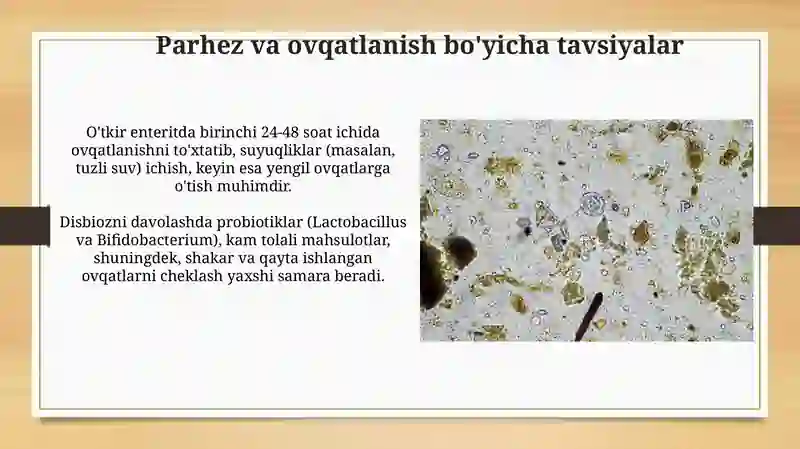 Parhez va ovqatlanish bo'yicha tavsiyalar

O'tkir enteritda birinchi 24-48 soat ichida ovqatlanishni to'xtatib, suyuqliklar (masalan, tuzli suv) ichish, keyin esa yengil ovqatlarga o'tish muhimdir.

Disbiozni davolashda probiotiklar (Lactobacillus va Bifidobacterium), kam tolali mahsulotlar, shuningdek, shakar va qayta ishlangan ovqatlarni cheklash yaxshi samara beradi.